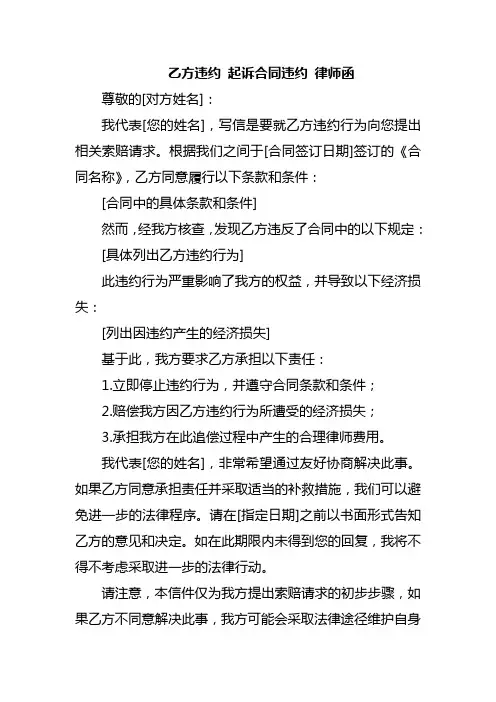 乙方违约 起诉合同违约 律师函

尊敬的[对方姓名]：

我代表[您的姓名]，写信是要就乙方违约行为向您提出相关索赔请求。根据我们之间于[合同签订日期]签订的《合同名称》，乙方同意履行以下条款和条件：

[合同中的具体条款和条件]

然而，经我方核查，发现乙方违反了合同中的以下规定：

[具体列出乙方违约行为]

此违约行为严重影响了我方的权益，并导致以下经济损失：

[列出因违约产生的经济损失]

基于此，我方要求乙方承担以下责任：

1.立即停止违约行为，并遵守合同条款和条件；

2.赔偿我方因乙方违约行为所遭受的经济损失；

3.承担我方在此追偿过程中产生的合理律师费用。

我代表[您的姓名]，非常希望通过友好协商解决此事。如果乙方同意承担责任并采取适当的补救措施，我们可以避免进一步的法律程序。请在[指定日期]之前以书面形式告知乙方的意见和决定。如在此期限内未得到您的回复，我将不得不考虑采取进一步的法律行动。

请注意，本信件仅为我方提出索赔请求的初步步骤，如果乙方不同意解决此事，我方可能会采取法律途径维护自身